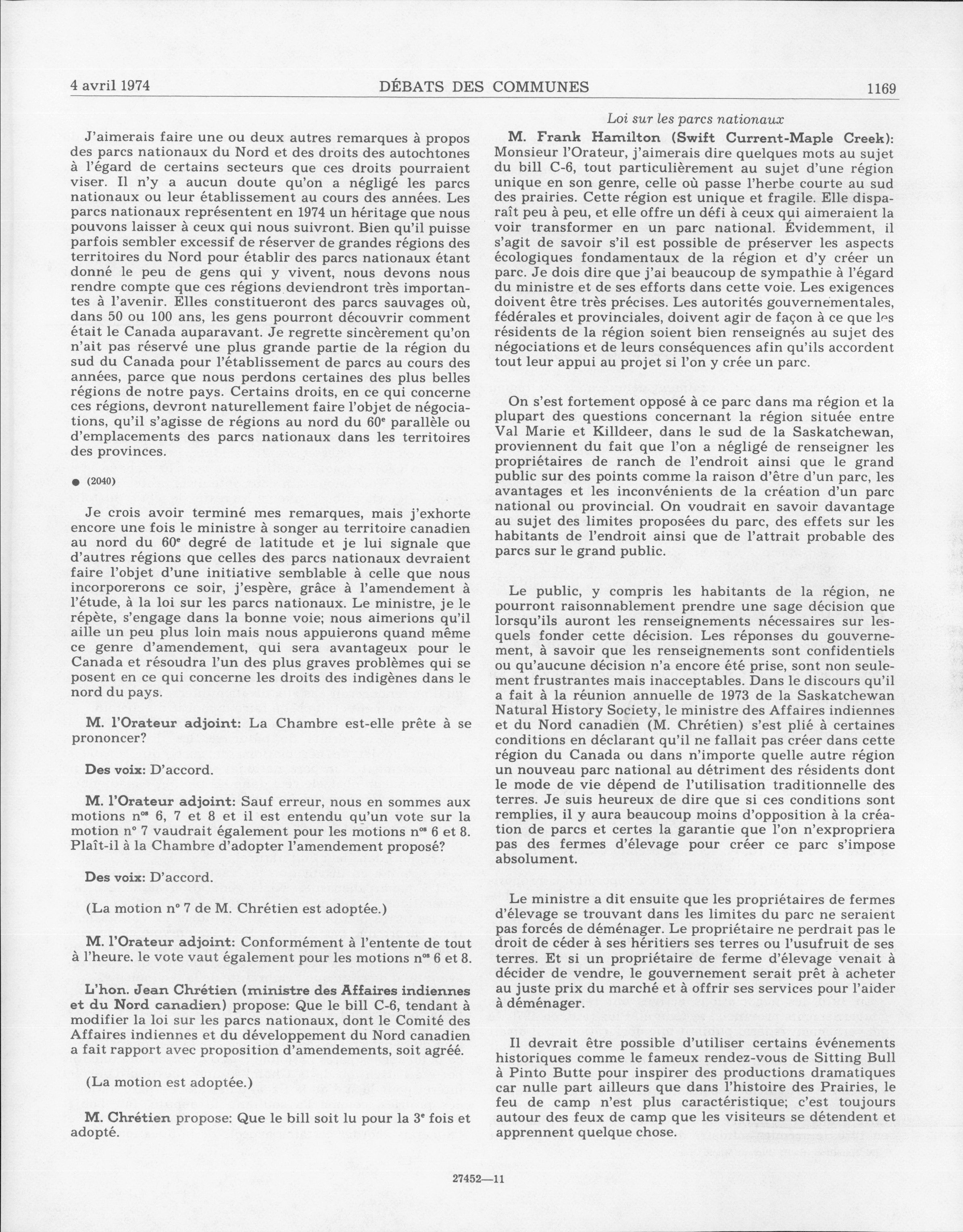 4 avril 1974 DÉBATS DES COMMUNES 1169

J'aimerais faire une ou deux autres remarques à propos des parcs nationaux du Nord et des droits des autochtones à l'égard de certains secteurs que ces droits pourraient viser. Il n'y a aucun doute qu'on a négligé les parcs nationaux ou leur établissement au cours des années. Les parcs nationaux représentent en 1974 un héritage que nous pouvons laisser à ceux qui nous suivront. Bien qu'il puisse parfois sembler excessif de réserver de grandes régions des territoires du Nord pour établir des parcs nationaux étant donné le peu de gens qui y vivent, nous devons nous rendre compte que ces régions deviendront très importantes à l'avenir. Elles constitueront des parcs sauvages où, dans 50 ou 100 ans, les gens pourront découvrir comment était le Canada auparavant. Je regrette sincèrement qu'on n'ait pas réservé une plus grande partie de la région du sud du Canada pour l'établissement de parcs au cours des années, parce que nous perdons certaines des plus belles régions de notre pays. Certains droits, en ce qui concerne ces régions, devront naturellement faire l'objet de négociations, qu'il s'agisse de régions au nord du $60^e$ parallèle ou d'emplacements des parcs nationaux dans les territoires des provinces.

● (2040)

Je crois avoir terminé mes remarques, mais j'exhorte encore une fois le ministre à songer au territoire canadien au nord du $60^e$ degré de latitude et je lui signale que d'autres régions que celles des parcs nationaux devraient faire l'objet d'une initiative semblable à celle que nous incorporerons ce soir, j'espère, grâce à l'amendement à l'étude, à la loi sur les parcs nationaux. Le ministre, je le répète, s'engage dans la bonne voie; nous aimerions qu'il aille un peu plus loin mais nous appuierons quand même ce genre d'amendement, qui sera avantageux pour le Canada et résoudra l'un des plus graves problèmes qui se posent en ce qui concerne les droits des indigènes dans le nord du pays.

M. l'Orateur adjoint: La Chambre est-elle prête à se prononcer?

Des voix: D'accord.

M. l'Orateur adjoint: Sauf erreur, nous en sommes aux motions $n^{os}$ 6, 7 et 8 et il est entendu qu'un vote sur la motion $n^o$ 7 vaudrait également pour les motions $n^{os}$ 6 et 8. Plaît-il à la Chambre d'adopter l'amendement proposé?

Des voix: D'accord.

(La motion $n^o$ 7 de M. Chrétien est adoptée.)

M. l'Orateur adjoint: Conformément à l'entente de tout à l'heure. le vote vaut également pour les motions $n^{os}$ 6 et 8.

L'hon. Jean Chrétien (ministre des Affaires indiennes et du Nord canadien) propose: Que le bill C-6, tendant à modifier la loi sur les parcs nationaux, dont le Comité des Affaires indiennes et du développement du Nord canadien a fait rapport avec proposition d'amendements, soit agréé.

(La motion est adoptée.)

M. Chrétien propose: Que le bill soit lu pour la $3^e$ fois et adopté.

Loi sur les parcs nationaux

M. Frank Hamilton (Swift Current-Maple Creek): Monsieur l'Orateur, j'aimerais dire quelques mots au sujet du bill C-6, tout particulièrement au sujet d'une région unique en son genre, celle où passe l'herbe courte au sud des prairies. Cette région est unique et fragile. Elle disparaît peu à peu, et elle offre un défi à ceux qui aimeraient la voir transformer en un parc national. Évidemment, il s'agit de savoir s'il est possible de préserver les aspects écologiques fondamentaux de la région et d'y créer un parc. Je dois dire que j'ai beaucoup de sympathie à l'égard du ministre et de ses efforts dans cette voie. Les exigences doivent être très précises. Les autorités gouvernementales, fédérales et provinciales, doivent agir de façon à ce que les résidents de la région soient bien renseignés au sujet des négociations et de leurs conséquences afin qu'ils accordent tout leur appui au projet si l'on y crée un parc.

On s'est fortement opposé à ce parc dans ma région et la plupart des questions concernant la région située entre Val Marie et Killdeer, dans le sud de la Saskatchewan, proviennent du fait que l'on a négligé de renseigner les propriétaires de ranch de l'endroit ainsi que le grand public sur des points comme la raison d'être d'un parc, les avantages et les inconvénients de la création d'un parc national ou provincial. On voudrait en savoir davantage au sujet des limites proposées du parc, des effets sur les habitants de l'endroit ainsi que de l'attrait probable des parcs sur le grand public.

Le public, y compris les habitants de la région, ne pourront raisonnablement prendre une sage décision que lorsqu'ils auront les renseignements nécessaires sur lesquels fonder cette décision. Les réponses du gouvernement, à savoir que les renseignements sont confidentiels ou qu'aucune décision n'a encore été prise, sont non seulement frustrantes mais inacceptables. Dans le discours qu'il a fait à la réunion annuelle de 1973 de la Saskatchewan Natural History Society, le ministre des Affaires indiennes et du Nord canadien (M. Chrétien) s'est plié à certaines conditions en déclarant qu'il ne fallait pas créer dans cette région du Canada ou dans n'importe quelle autre région un nouveau parc national au détriment des résidents dont le mode de vie dépend de l'utilisation traditionnelle des terres. Je suis heureux de dire que si ces conditions sont remplies, il y aura beaucoup moins d'opposition à la création de parcs et certes la garantie que l'on n'expropriera pas des fermes d'élevage pour créer ce parc s'impose absolument.

Le ministre a dit ensuite que les propriétaires de fermes d'élevage se trouvant dans les limites du parc ne seraient pas forcés de déménager. Le propriétaire ne perdrait pas le droit de céder à ses héritiers ses terres ou l'usufruit de ses terres. Et si un propriétaire de ferme d'élevage venait à décider de vendre, le gouvernement serait prêt à acheter au juste prix du marché et à offrir ses services pour l'aider à déménager.

Il devrait être possible d'utiliser certains événements historiques comme le fameux rendez-vous de Sitting Bull à Pinto Butte pour inspirer des productions dramatiques car nulle part ailleurs que dans l'histoire des Prairies, le feu de camp n'est plus caractéristique; c'est toujours autour des feux de camp que les visiteurs se détendent et apprennent quelque chose.

27452—11